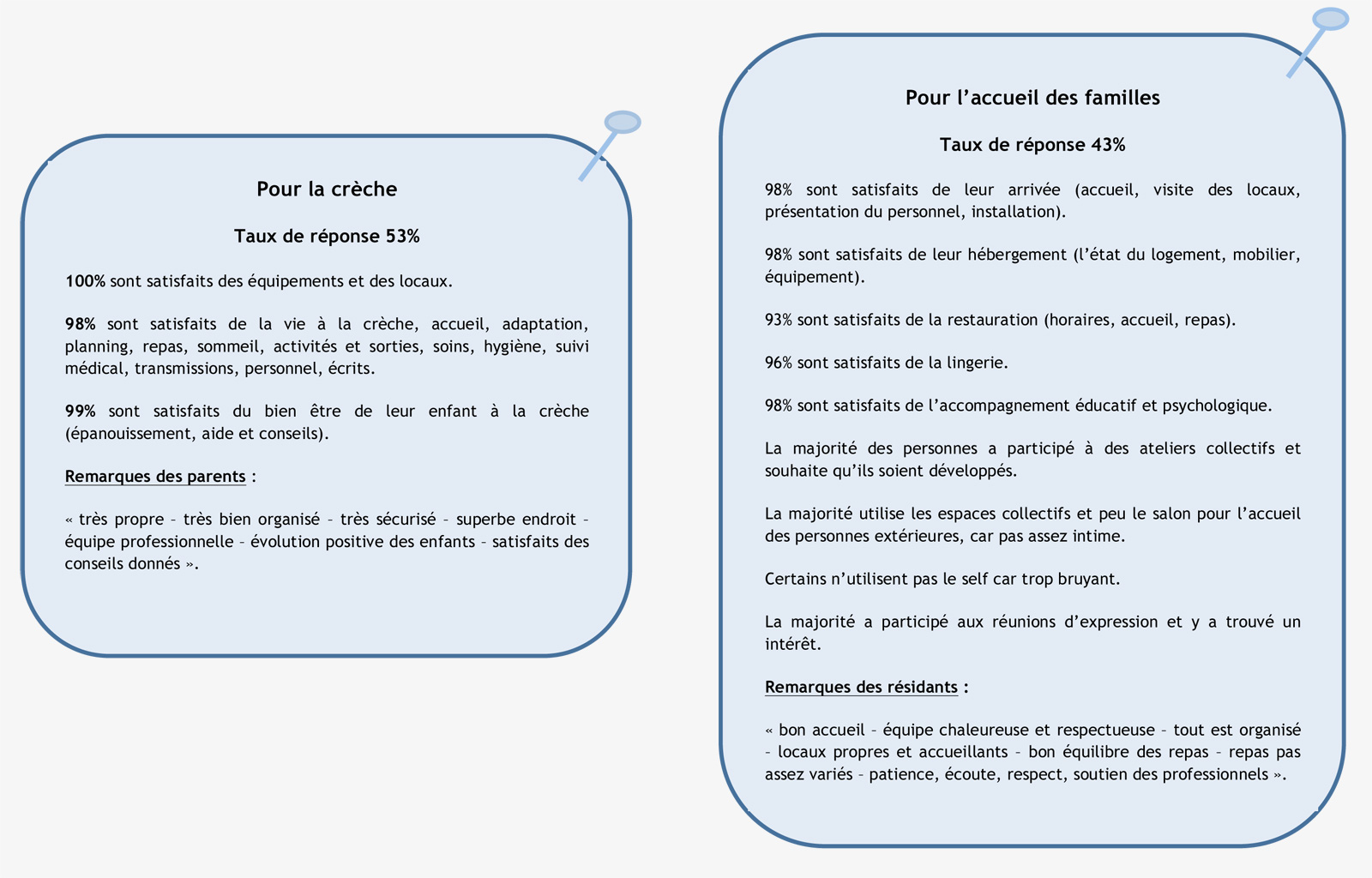 Pour la crèche

Taux de réponse 53%

100% sont satisfaits des équipements et des locaux.

98% sont satisfaits de la vie à la crèche, accueil, adaptation, planning, repas, sommeil, activités et sorties, soins, hygiène, suivi médical, transmissions, personnel, écrits.

99% sont satisfaits du bien être de leur enfant à la crèche (épanouissement, aide et conseils).

Remarques des parents :

« très propre – très bien organisé – très sécurisé – superbe endroit – équipe professionnelle – évolution positive des enfants – satisfaits des conseils donnés ».

Pour l'accueil des familles

Taux de réponse 43%

98% sont satisfaits de leur arrivée (accueil, visite des locaux, présentation du personnel, installation).

98% sont satisfaits de leur hébergement (l'état du logement, mobilier, équipement).

93% sont satisfaits de la restauration (horaires, accueil, repas).

96% sont satisfaits de la lingerie.

98% sont satisfaits de l'accompagnement éducatif et psychologique.

La majorité des personnes a participé à des ateliers collectifs et souhaite qu'ils soient développés.

La majorité utilise les espaces collectifs et peu le salon pour l'accueil des personnes extérieures, car pas assez intime.

Certains n'utilisent pas le self car trop bruyant.

La majorité a participé aux réunions d'expression et y a trouvé un intérêt.

Remarques des résidants :

« bon accueil – équipe chaleureuse et respectueuse – tout est organisé – locaux propres et accueillants – bon équilibre des repas – repas pas assez variés – patience, écoute, respect, soutien des professionnels ».